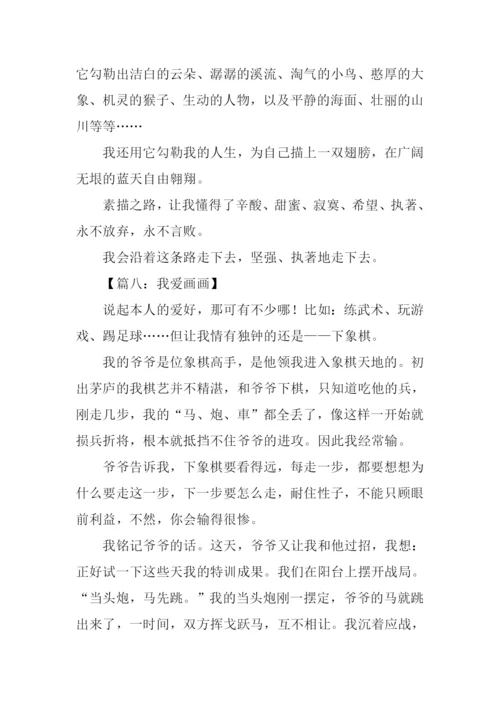 它勾勒出洁白的云朵、潺潺的溪流、淘气的小鸟、憨厚的大象、机灵的猴子、生动的人物，以及平静的海面、壮丽的山川等等……

我还用它勾勒我的人生，为自己描上一双翅膀，在广阔无垠的蓝天自由翱翔。

素描之路，让我懂得了辛酸、甜蜜、寂寞、希望、执著、永不放弃，永不言败。

我会沿着这条路走下去，坚强、执著地走下去。

【篇八：我爱画画】

说起本人的爱好，那可有不少哪！比如：练武术、玩游戏、踢足球……但让我情有独钟的还是——下象棋。

我的爷爷是位象棋高手，是他领我进入象棋天地的。初出茅庐的我棋艺并不精湛，和爷爷下棋，只知道吃他的兵，刚走几步，我的“马、炮、車”都全丢了，像这样一开始就损兵折将，根本就抵挡不住爷爷的进攻。因此我经常输。

爷爷告诉我，下象棋要看得远，每走一步，都要想想为什么要走这一步，下一步要怎么走，耐住性子，不能只顾眼前利益，不然，你会输得很惨。

我铭记爷爷的话。这天，爷爷又让我和他过招，我想：正好试一下这些天我的特训成果。我们在阳台上摆开战局。“当头炮，马先跳。”我的当头炮刚一摆定，爷爷的马就跳出来了，一时间，双方挥戈跃马，互不相让。我沉着应战，